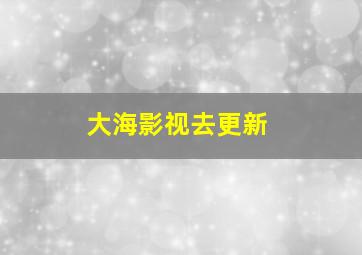 大海影视去更新